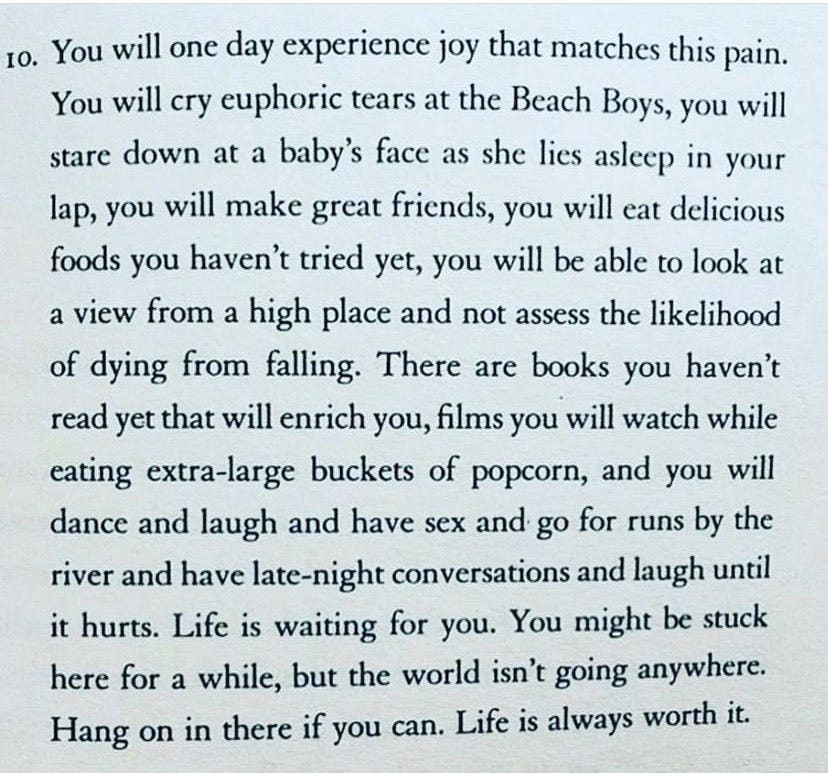 10. You will one day experience joy that matches this pain. You will cry euphoric tears at the Beach Boys, you will stare down at a baby's face as she lies asleep in your lap, you will make great friends, you will eat delicious foods you haven't tried yet, you will be able to look at a view from a high place and not assess the likelihood of dying from falling. There are books you haven't read yet that will enrich you, films you will watch while eating extra-large buckets of popcorn, and you will dance and laugh and have sex and go for runs by the river and have late-night conversations and laugh until it hurts. Life is waiting for you. You might be stuck here for a while, but the world isn't going anywhere. Hang on in there if you can. Life is always worth it.